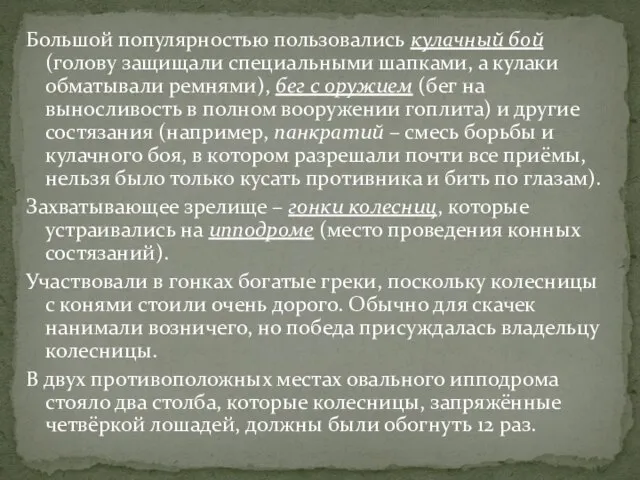 Большой популярностью пользовались кулачный бой (голову защищали специальными шапками, а кулаки обматывали ремнями), бег с оружием (бег на выносливость в полном вооружении гоплита) и другие состязания (например, панкратий – смесь борьбы и кулачного боя, в котором разрешали почти все приёмы, нельзя было только кусать противника и бить по глазам).

Захватывающее зрелище – гонки колесниц, которые устраивались на ипподроме (место проведения конных состязаний).

Участвовали в гонках богатые греки, поскольку колесницы с конями стоили очень дорого. Обычно для скачек нанимали возничего, но победа присуждалась владельцу колесницы.

В двух противоположных местах овального ипподрома стояло два столба, которые колесницы, запряжённые четвёркой лошадей, должны были обогнуть 12 раз.